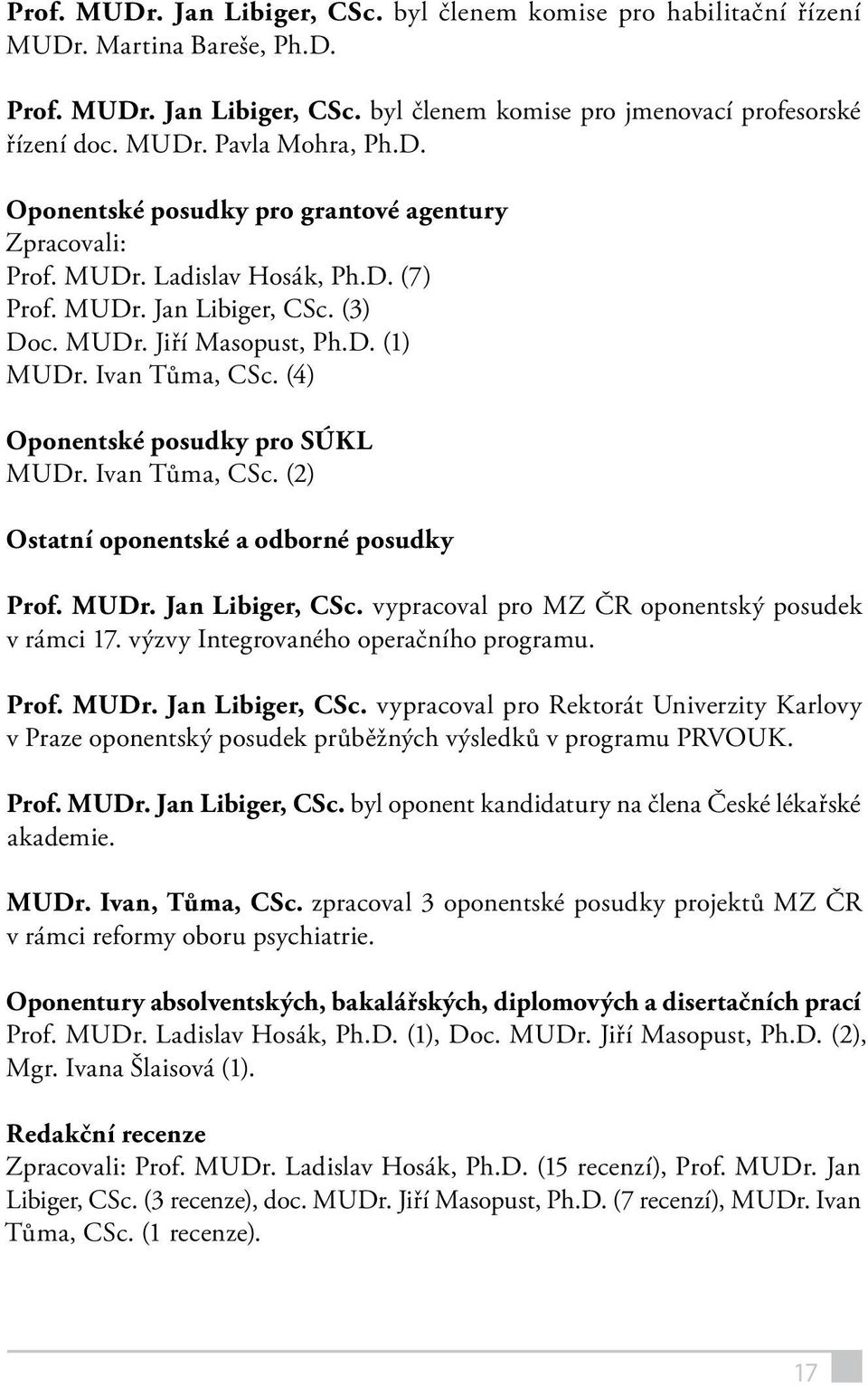 Prof. MUDr. Jan Libiger, CSc. byl členem komise pro habilitační řízení MUDr. Martina Bareše, Ph.D.

Prof. MUDr. Jan Libiger, CSc. byl členem komise pro jmenovací profesorské řízení doc. MUDr. Pavla Mohra, Ph.D.

Oponentské posudky pro grantové agentury
Zpracovali:
Prof. MUDr. Ladislav Hosák, Ph.D. (7)
Prof. MUDr. Jan Libiger, CSc. (3)
Doc. MUDr. Jiří Masopust, Ph.D. (1)
MUDr. Ivan Tůma, CSc. (4)

Oponentské posudky pro SÚKL
MUDr. Ivan Tůma, CSc. (2)

Ostatní oponentské a odborné posudky

Prof. MUDr. Jan Libiger, CSc. vypracoval pro MZ ČR oponentský posudek v rámci 17. výzvy Integrovaného operačního programu.

Prof. MUDr. Jan Libiger, CSc. vypracoval pro Rektorát Univerzity Karlovy v Praze oponentský posudek průběžných výsledků v programu PRVOUK.

Prof. MUDr. Jan Libiger, CSc. byl oponent kandidatury na člena České lékařské akademie.

MUDr. Ivan, Tůma, CSc. zpracoval 3 oponentské posudky projektů MZ ČR v rámci reformy oboru psychiatrie.

Oponentury absolventských, bakalářských, diplomových a disertačních prací
Prof. MUDr. Ladislav Hosák, Ph.D. (1), Doc. MUDr. Jiří Masopust, Ph.D. (2), Mgr. Ivana Šlaisová (1).

Redakční recenze
Zpracovali: Prof. MUDr. Ladislav Hosák, Ph.D. (15 recenzí), Prof. MUDr. Jan Libiger, CSc. (3 recenze), doc. MUDr. Jiří Masopust, Ph.D. (7 recenzí), MUDr. Ivan Tůma, CSc. (1 recenze).

17